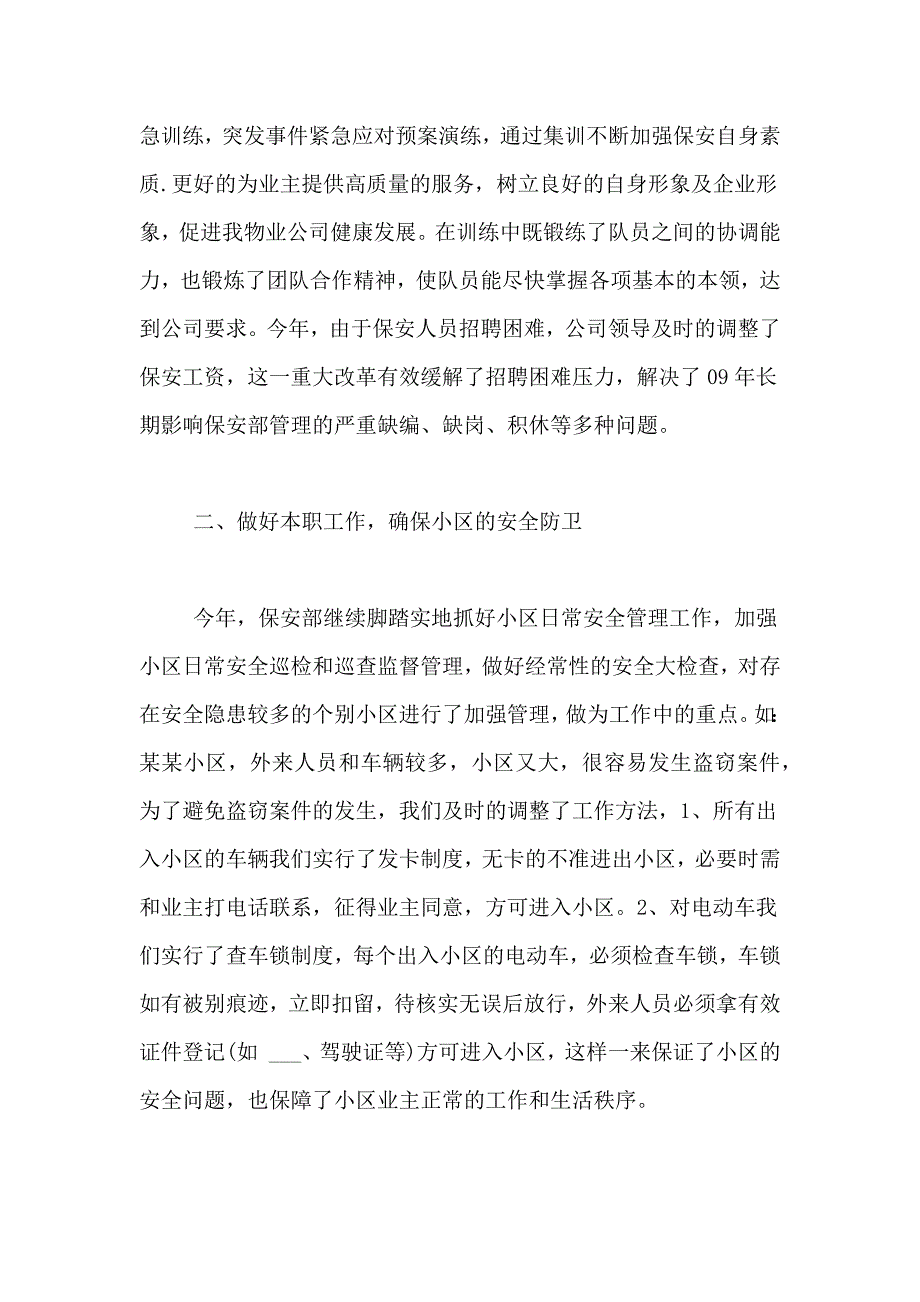 急训练，突发事件紧急应对预案演练，通过集训不断加强保安自身素质.更好的为业主提供高质量的服务，树立良好的自身形象及企业形象，促进我物业公司健康发展。在训练中既锻练了队员之间的协调能力，也锻炼了团队合作精神，使队员能尽快掌握各项基本的本领，达到公司要求。今年，由于保安人员招聘困难，公司领导及时的调整了保安工资，这一重大改革有效缓解了招聘困难压力，解决了 09 年长期影响保安部管理的严重缺编、缺岗、积休等多种问题。

二、做好本职工作，确保小区的安全防卫

今年，保安部继续脚踏实地抓好小区日常安全管理工作，加强小区日常安全巡检和巡查监督管理，做好经常性的安全大检查，对存在安全隐患较多的个别小区进行了加强管理，做为工作中的重点。如:某某小区，外来人员和车辆较多，小区又大，很容易发生盗窃案件，为了避免盗窃案件的发生，我们及时的调整了工作方法，1、所有出入小区的车辆我们实行了发卡制度，无卡的不准进出小区，必要时需和业主打电话联系，征得业主同意，方可进入小区。2、对电动车我们实行了查车锁制度，每个出入小区的电动车，必须检查车锁，车锁如有被别痕迹，立即扣留，待核实无误后放行，外来人员必须拿有效证件登记(如 ___、驾驶证等)方可进入小区，这样一来保证了小区的安全问题，也保障了小区业主正常的工作和生活秩序。